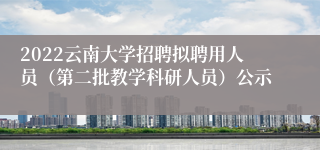 2022云南大学招聘拟聘用人员（第二批教学科研人员）公示